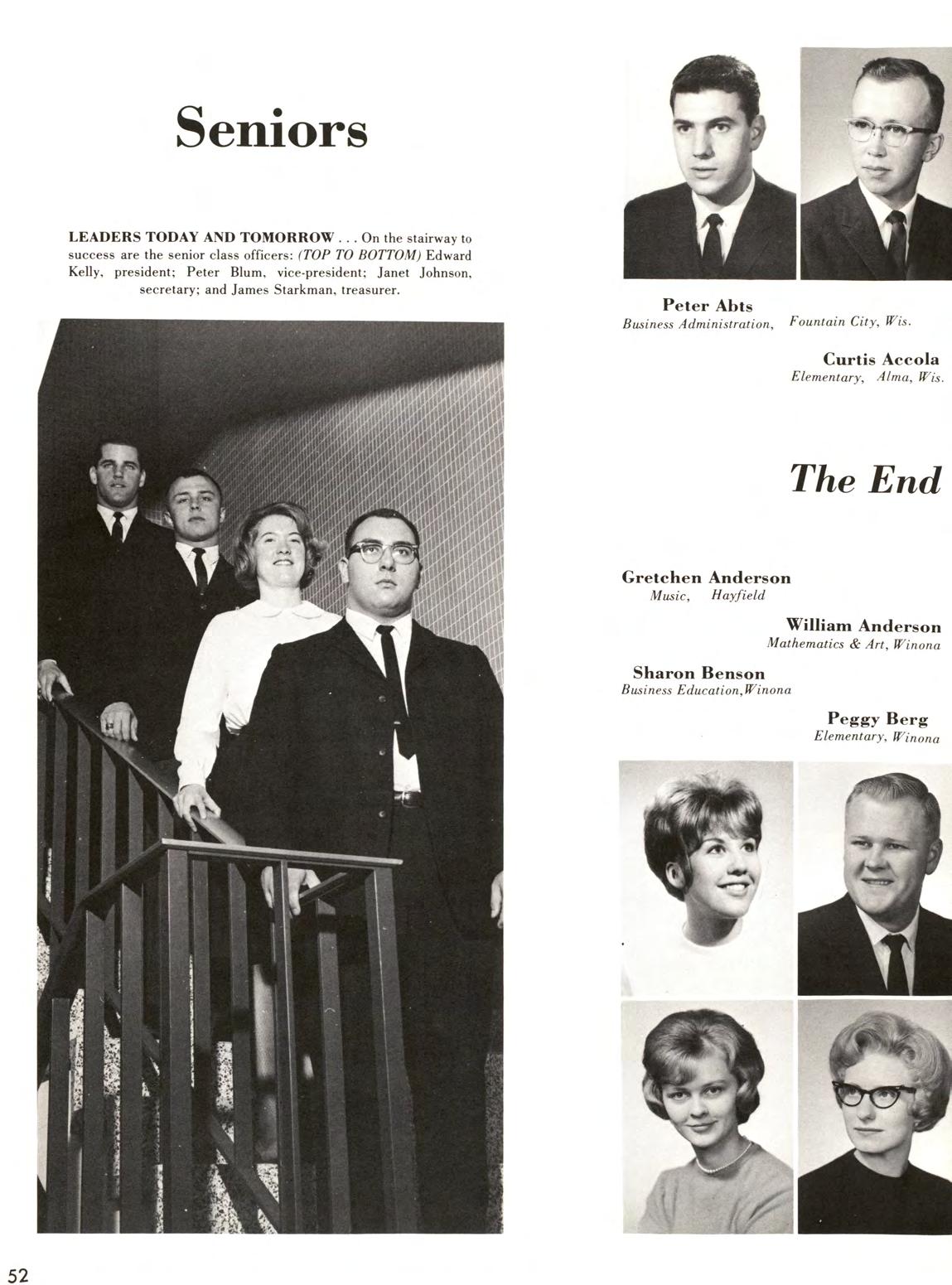 Seniors

LEADERS TODAY AND TOMORROW . . . On the stairway to success are the senior class officers: (TOP TO BOTTOM) Edward Kelly, president; Peter Blum, vice-president; Janet Johnson, secretary; and James Starkman, treasurer.

Peter Abts
Business Administration, Fountain City, Wis.

Curtis Accola
Elementary, Alma, Wis.

The End

Gretchen Anderson
Music, Hayfield

William Anderson
Mathematics & Art, Winona

Sharon Benson
Business Education, Winona

Peggy Berg
Elementary, Winona

52